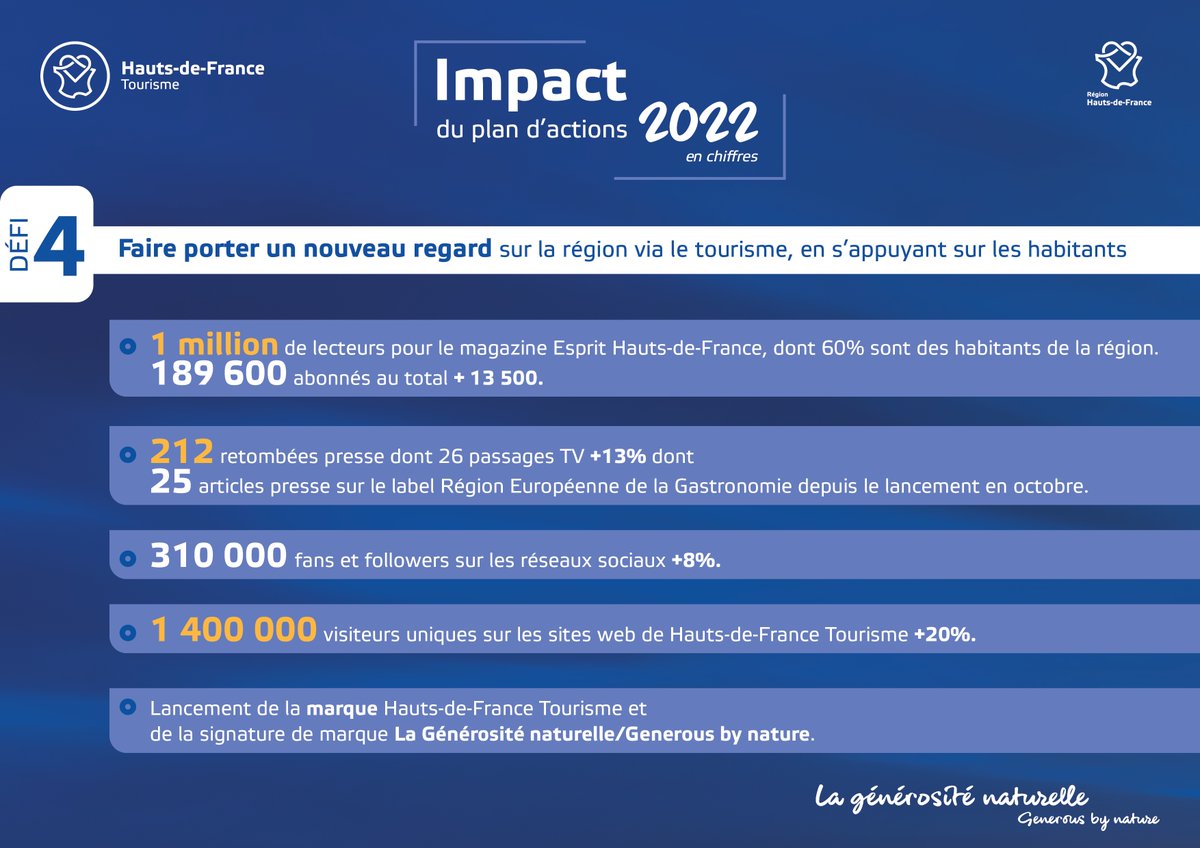 Hauts-de-France
Tourisme

Impact
du plan d'actions 2022
en chiffres

Région
Hauts-de-France

DÉFI 4

Faire porter un nouveau regard sur la région via le tourisme, en s'appuyant sur les habitants

• 1 million de lecteurs pour le magazine Esprit Hauts-de-France, dont 60% sont des habitants de la région. 189 600 abonnés au total + 13 500.

• 212 retombées presse dont 26 passages TV +13% dont 25 articles presse sur le label Région Européenne de la Gastronomie depuis le lancement en octobre.

• 310 000 fans et followers sur les réseaux sociaux +8%.

• 1 400 000 visiteurs uniques sur les sites web de Hauts-de-France Tourisme +20%.

• Lancement de la marque Hauts-de-France Tourisme et de la signature de marque La Générosité naturelle/Generous by nature.

La générosité naturelle
Generous by nature